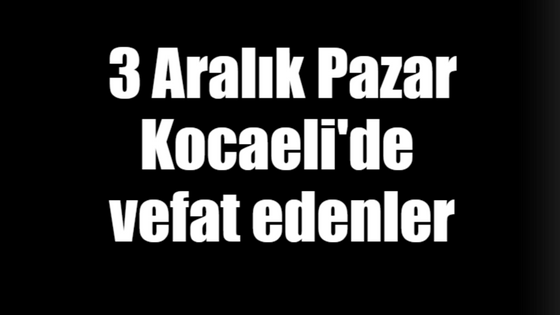 3 Aralık Pazar
Kocaeli'de
vefat edenler